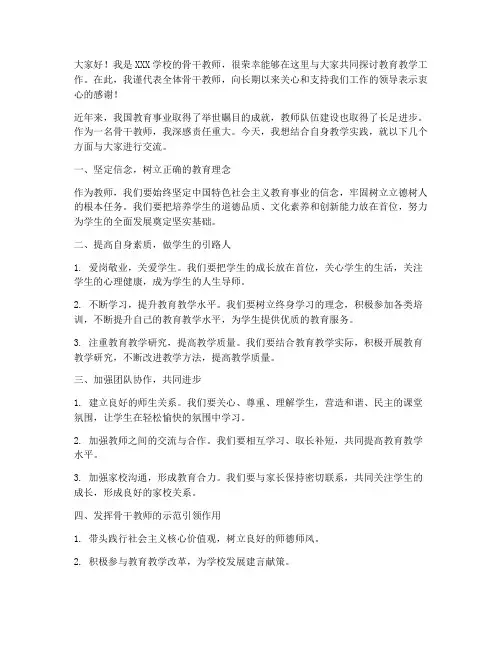 大家好！我是XXX学校的骨干教师，很荣幸能够在这里与大家共同探讨教育教学工作。在此，我谨代表全体骨干教师，向长期以来关心和支持我们工作的领导表示衷心的感谢！

近年来，我国教育事业取得了举世瞩目的成就，教师队伍建设也取得了长足进步。作为一名骨干教师，我深感责任重大。今天，我想结合自身教学实践，就以下几个方面与大家进行交流。

一、坚定信念，树立正确的教育理念

作为教师，我们要始终坚定中国特色社会主义教育事业的信念，牢固树立立德树人的根本任务。我们要把培养学生的道德品质、文化素养和创新能力放在首位，努力为学生的全面发展奠定坚实基础。

二、提高自身素质，做学生的引路人

1. 爱岗敬业，关爱学生。我们要把学生的成长放在首位，关心学生的生活，关注学生的心理健康，成为学生的人生导师。

2. 不断学习，提升教育教学水平。我们要树立终身学习的理念，积极参加各类培训，不断提升自己的教育教学水平，为学生提供优质的教育服务。

3. 注重教育教学研究，提高教学质量。我们要结合教育教学实际，积极开展教育教学研究，不断改进教学方法，提高教学质量。

三、加强团队协作，共同进步

1. 建立良好的师生关系。我们要关心、尊重、理解学生，营造和谐、民主的课堂氛围，让学生在轻松愉快的氛围中学习。

2. 加强教师之间的交流与合作。我们要相互学习、取长补短，共同提高教育教学水平。

3. 加强家校沟通，形成教育合力。我们要与家长保持密切联系，共同关注学生的成长，形成良好的家校关系。

四、发挥骨干教师的示范引领作用

1. 带头践行社会主义核心价值观，树立良好的师德师风。

2. 积极参与教育教学改革，为学校发展建言献策。